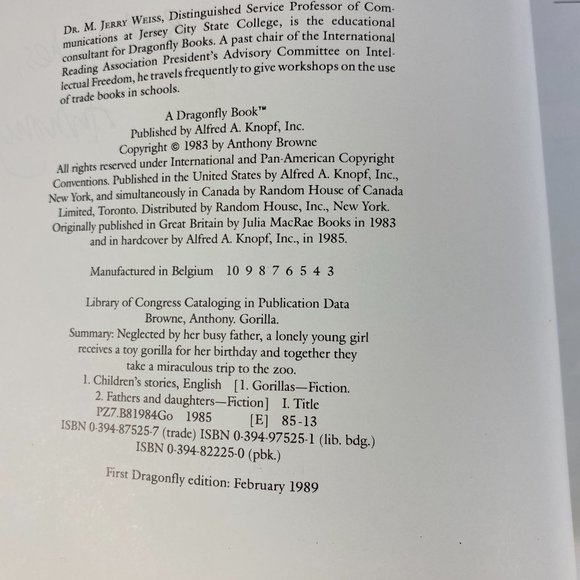 Dr. M. Jerry Weiss, Distinguished Service Professor of Communications at Jersey City State College, is the educational consultant for Dragonfly Books. A past chair of the International Reading Association President's Advisory Committee on Intellectual Freedom, he travels frequently to give workshops on the use of trade books in schools.

A Dragonfly Book™
Published by Alfred A. Knopf, Inc.
Copyright © 1983 by Anthony Browne
All rights reserved under International and Pan-American Copyright Conventions. Published in the United States by Alfred A. Knopf, Inc., New York, and simultaneously in Canada by Random House of Canada Limited, Toronto. Distributed by Random House, Inc., New York. Originally published in Great Britain by Julia MacRae Books in 1983 and in hardcover by Alfred A. Knopf, Inc., in 1985.

Manufactured in Belgium 10 9 8 7 6 5 4 3

Library of Congress Cataloging in Publication Data
Browne, Anthony. Gorilla.
Summary: Neglected by her busy father, a lonely young girl receives a toy gorilla for her birthday and together they take a miraculous trip to the zoo.
1. Children's stories, English [1. Gorillas—Fiction.
2. Fathers and daughters—Fiction] I. Title
PZ7.B81984Go 1985 [E] 85-13
ISBN 0-394-87525-7 (trade) ISBN 0-394-97525-1 (lib. bdg.)
ISBN 0-394-82225-0 (pbk.)

First Dragonfly edition: February 1989